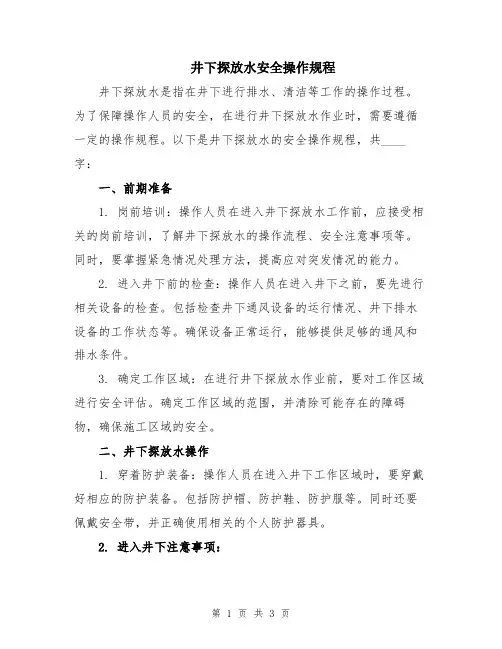 井下探放水安全操作规程

井下探放水是指在井下进行排水、清洁等工作的操作过程。为了保障操作人员的安全，在进行井下探放水作业时，需要遵循一定的操作规程。以下是井下探放水的安全操作规程，共____字：

一、前期准备

1. 岗前培训：操作人员在进入井下探放水工作前，应接受相关的岗前培训，了解井下探放水的操作流程、安全注意事项等。同时，要掌握紧急情况处理方法，提高应对突发情况的能力。

2. 进入井下前的检查：操作人员在进入井下之前，要先进行相关设备的检查。包括检查井下通风设备的运行情况、井下排水设备的工作状态等。确保设备正常运行，能够提供足够的通风和排水条件。

3. 确定工作区域：在进行井下探放水作业前，要对工作区域进行安全评估。确定工作区域的范围，并清除可能存在的障碍物，确保施工区域的安全。

二、井下探放水操作

1. 穿着防护装备：操作人员在进入井下工作区域时，要穿戴好相应的防护装备。包括防护帽、防护鞋、防护服等。同时还要佩戴安全带，并正确使用相关的个人防护器具。

2. 进入井下注意事项：

第 1 页 共 3 页